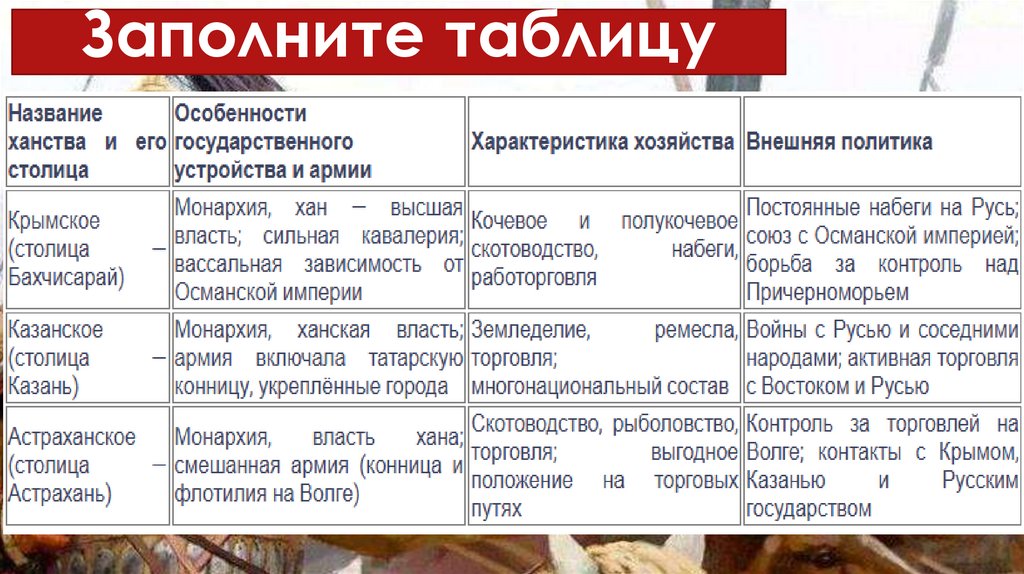 Заполните таблицу

| Название ханства и его столица | Особенности государственного устройства и армии | Характеристика хозяйства | Внешняя политика |
|---|---|---|---|
| Крымское (столица — Бахчисарай) | Монархия, хан — высшая власть; сильная кавалерия; вассальная зависимость от Османской империи | Кочевое и полукочевое скотоводство, набеги, работорговля | Постоянные набеги на Русь; союз с Османской империей; борьба за контроль над Причерноморьем |
| Казанское (столица — Казань) | Монархия, ханская власть; армия включала татарскую конницу, укреплённые города | Земледелие, ремесла, торговля; многонациональный состав | Войны с Русью и соседними народами; активная торговля с Востоком и Русью |
| Астраханское (столица — Астрахань) | Монархия, власть хана; смешанная армия (конница и флотилия на Волге) | Скотоводство, рыболовство, торговля; выгодное положение на торговых путях | Контроль за торговлей на Волге; контакты с Крымом, Казанью и Русским государством |